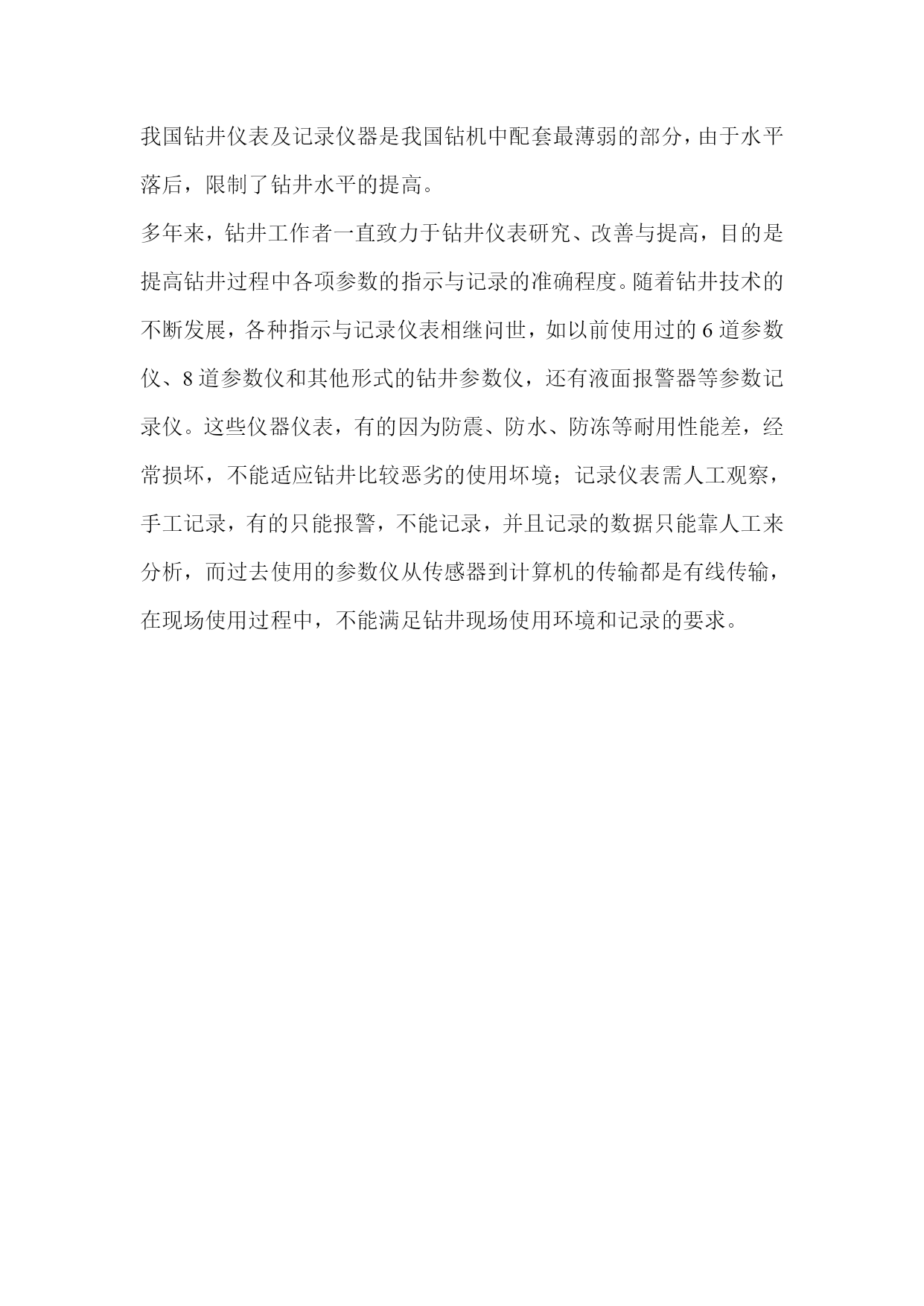 我国钻井仪表及记录仪器是我国钻机中配套最薄弱的部分，由于水平落后，限制了钻井水平的提高。

多年来，钻井工作者一直致力于钻井仪表研究、改善与提高，目的是提高钻井过程中各项参数的指示与记录的准确程度。随着钻井技术的不断发展，各种指示与记录仪表相继问世，如以前使用过的 6 道参数仪、8 道参数仪和其他形式的钻井参数仪，还有液面报警器等参数记录仪。这些仪器仪表，有的因为防震、防水、防冻等耐用性能差，经常损坏，不能适应钻井比较恶劣的使用环境；记录仪表需人工观察，手工记录，有的只能报警，不能记录，并且记录的数据只能靠人工来分析，而过去使用的参数仪从传感器到计算机的传输都是有线传输，在现场使用过程中，不能满足钻井现场使用环境和记录的要求。